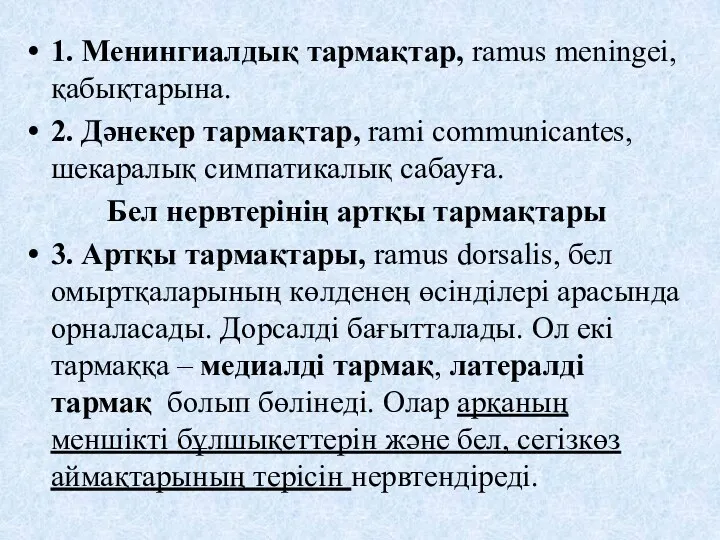 • 1. Менингиалдық тармақтар, ramus meningei, қабықтарына.

• 2. Дәнекер тармақтар, rami communicantes, шекаралық симпатикалық сабауға.

Бел нервтерінің артқы тармақтары

• 3. Артқы тармақтары, ramus dorsalis, бел омыртқаларының көлденең өсінділері арасында орналасады. Дорсалді бағытталады. Ол екі тармаққа – медиалді тармақ, латералді тармақ болып бөлінеді. Олар арқаның меншікті бұлшықеттерін және бел, сегізкөз аймақтарының терісін нервтендіреді.